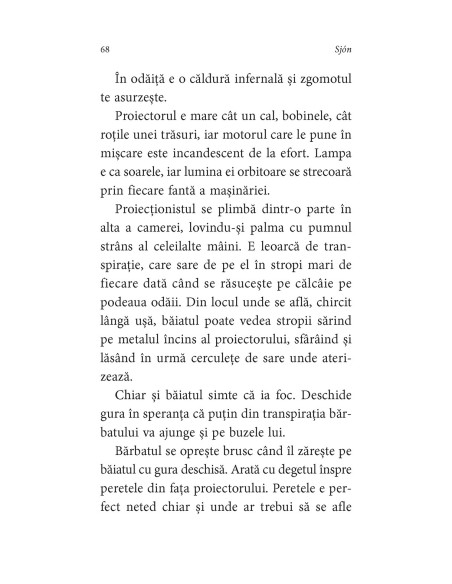 68 Sjón

În odăiță e o căldură infernală și zgomotul te asurzește.

Proiectorul e mare cât un cal, bobinele, cât roțile unei trăsuri, iar motorul care le pune în mișcare este incandescent de la efort. Lampa e ca soarele, iar lumina ei orbitoare se strecoară prin fiecare fantă a mașinăriei.

Proiecționistul se plimbă dintr-o parte în alta a camerei, lovindu-și palma cu pumnul strâns al celeilalte mâini. E leoarcă de transpirație, care sare de pe el în stropi mari de fiecare dată când se răsucește pe călcâie pe podeaua odăii. Din locul unde se află, chircit lângă ușă, băiatul poate vedea stropii sărind pe metalul încins al proiectorului, sfârâind și lăsând în urmă cerculețe de sare unde aterizează.

Chiar și băiatul simte că ia foc. Deschide gura în speranța că puțin din transpirația bărbatului va ajunge și pe buzele lui.

Bărbatul se oprește brusc când îl zărește pe băiatul cu gura deschisă. Arată cu degetul înspre peretele din fața proiectorului. Peretele e perfect neted chiar și unde ar trebui să se afle